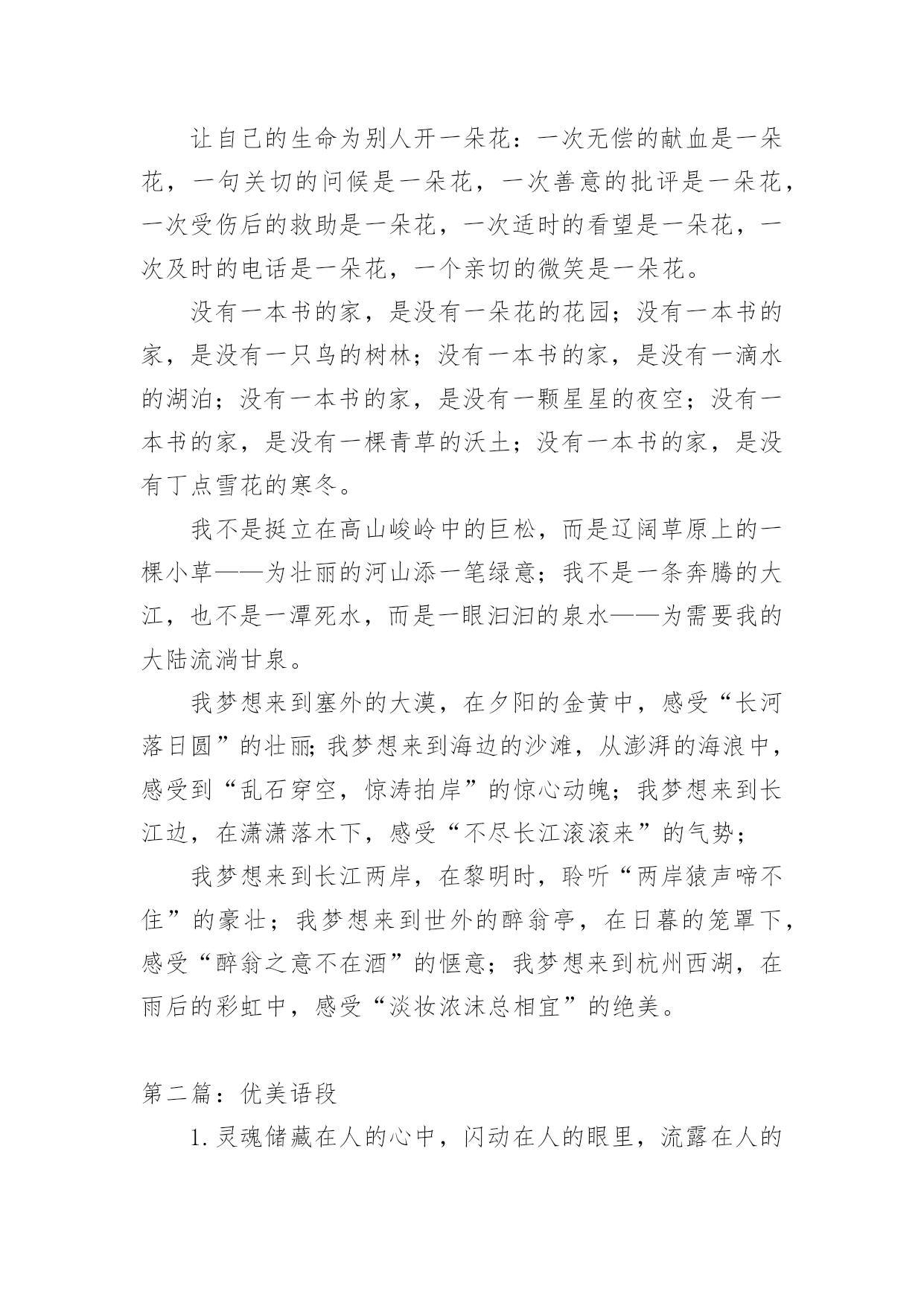 让自己的生命为别人开一朵花：一次无偿的献血是一朵花，一句关切的问候是一朵花，一次善意的批评是一朵花，一次受伤后的救助是一朵花，一次适时的看望是一朵花，一次及时的电话是一朵花，一个亲切的微笑是一朵花。

没有一本书的家，是没有一朵花的花园；没有一本书的家，是没有一只鸟的树林；没有一本书的家，是没有一滴水的湖泊；没有一本书的家，是没有一颗星星的夜空；没有一本书的家，是没有一棵青草的沃土；没有一本书的家，是没有丁点雪花的寒冬。

我不是挺立在高山峻岭中的巨松，而是辽阔草原上的一棵小草——为壮丽的河山添一笔绿意；我不是一条奔腾的大江，也不是一潭死水，而是一眼汩汩的泉水——为需要我的大陆流淌甘泉。

我梦想来到塞外的大漠，在夕阳的金黄中，感受“长河落日圆”的壮丽;我梦想来到海边的沙滩，从澎湃的海浪中，感受到“乱石穿空，惊涛拍岸”的惊心动魄；我梦想来到长江边，在潇潇落木下，感受“不尽长江滚滚来”的气势；

我梦想来到长江两岸，在黎明时，聆听“两岸猿声啼不住”的豪壮；我梦想来到世外的醉翁亭，在日暮的笼罩下，感受“醉翁之意不在酒”的惬意；我梦想来到杭州西湖，在雨后的彩虹中，感受“淡妆浓沫总相宜”的绝美。

第二篇：优美语段

1.灵魂储藏在人的心中，闪动在人的眼里，流露在人的